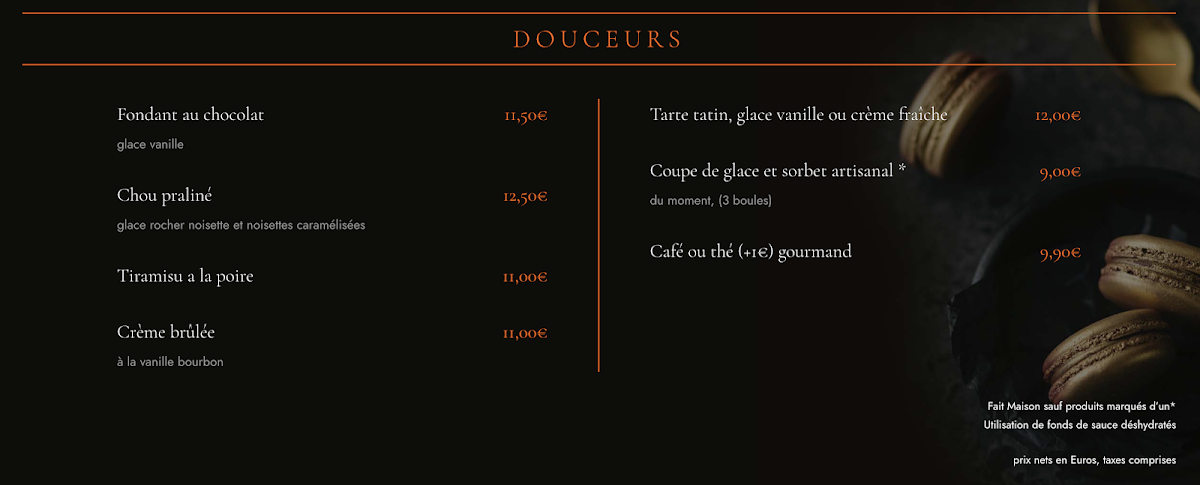 DOUCEURS

Fondant au chocolat 11,50€
glace vanille

Chou praliné 12,50€
glace rocher noisette et noisettes caramélisées

Tiramisu a la poire 11,00€

Crème brûlée 11,00€
à la vanille bourbon

Tarte tatin, glace vanille ou crème fraîche 12,00€

Coupe de glace et sorbet artisanal * 9,00€
du moment, (3 boules)

Café ou thé (+1€) gourmand 9,90€

Fait Maison sauf produits marqués d'un*
Utilisation de fonds de sauce déshydratés

prix nets en Euros, taxes comprises